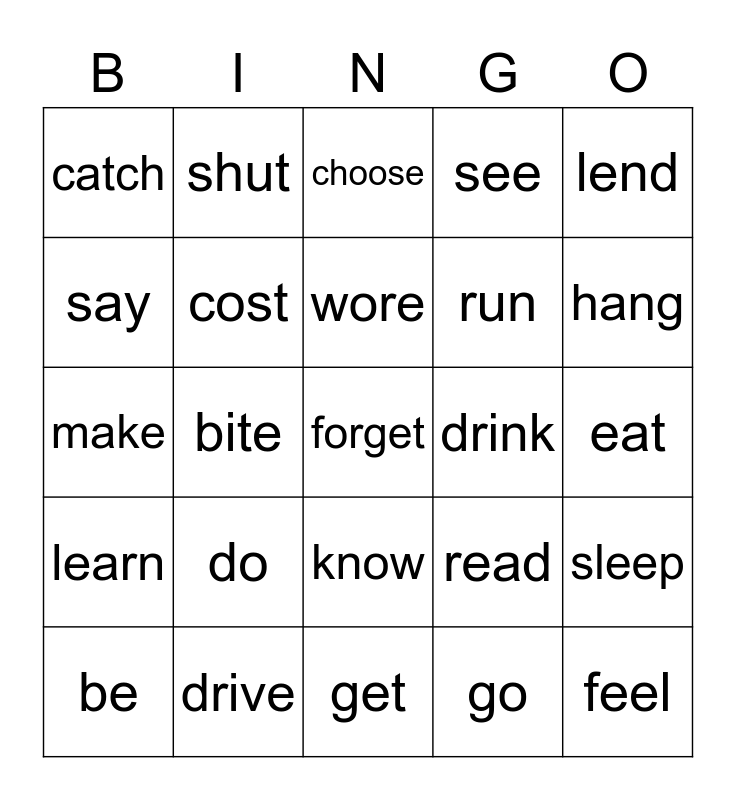 | B | I | N | G | O |
|---|---|---|---|---|
| catch | shut | choose | see | lend |
| say | cost | wore | run | hang |
| make | bite | forget | drink | eat |
| learn | do | know | read | sleep |
| be | drive | get | go | feel |